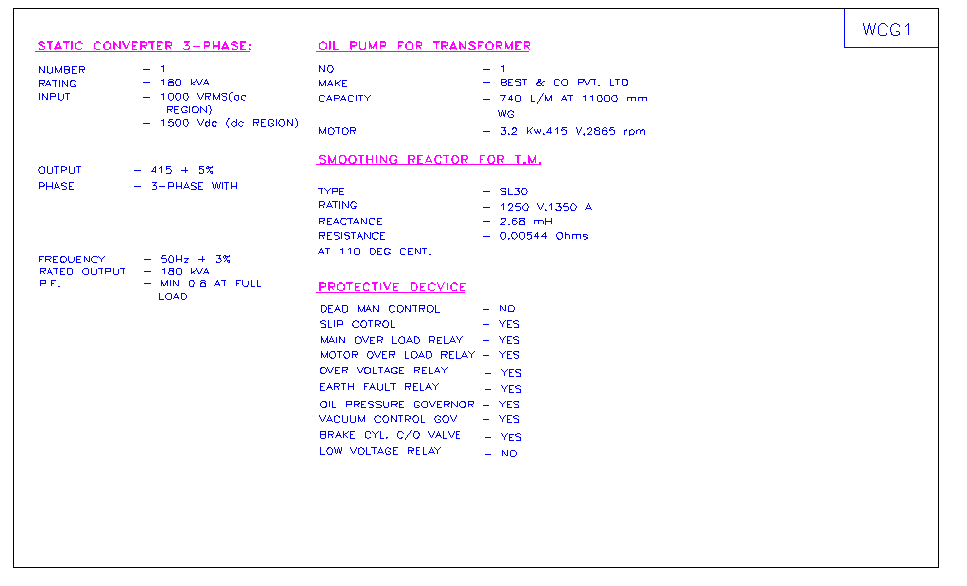 WCG1

STATIC CONVERTER 3-PHASE:

NUMBER – 1
RATING – 180 kVA
INPUT – 1000 VRMS(ac REGION)
– 1500 Vdc (dc REGION)

OUTPUT – 415 + 5%
PHASE – 3-PHASE WITH

FREQUENCY – 50Hz + 3%
RATED OUTPUT – 180 kVA
P.F. – MIN 0.8 AT FULL LOAD

OIL PUMP FOR TRANSFORMER

NO – 1
MAKE – BEST & CO PVT. LTD
CAPACITY – 740 L/M AT 11000 mm WG
MOTOR – 3.2 Kw.415 V.2865 rpm

SMOOTHING REACTOR FOR T.M.

TYPE – SL30
RATING – 1250 V.1350 A
REACTANCE – 2.68 mH
RESISTANCE – 0.00544 Ohms
AT 110 DEG CENT.

PROTECTIVE DECVICE

DEAD MAN CONTROL – NO
SLIP COTROL – YES
MAIN OVER LOAD RELAY – YES
MOTOR OVER LOAD RELAY – YES
OVER VOLTAGE RELAY – YES
EARTH FAULT RELAY – YES
OIL PRESSURE GOVERNOR – YES
VACUUM CONTROL GOV – YES
BRAKE CYL. C/O VALVE – YES
LOW VOLTAGE RELAY – NO